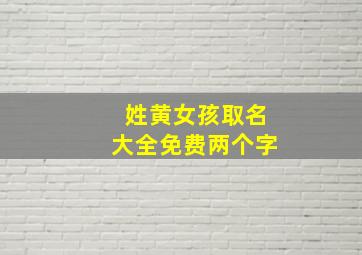 姓黄女孩取名
大全免费两个字